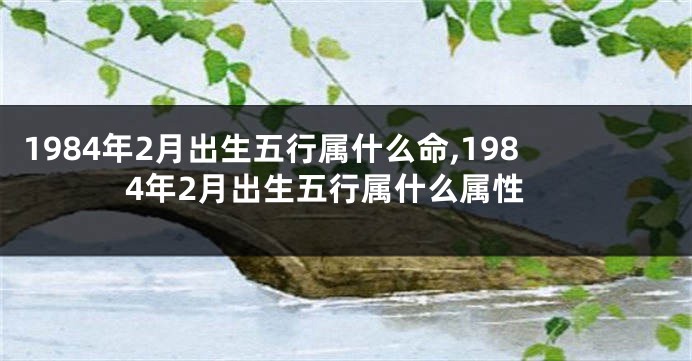 1984年2月出生五行属什么命,1984年2月出生五行属什么属性